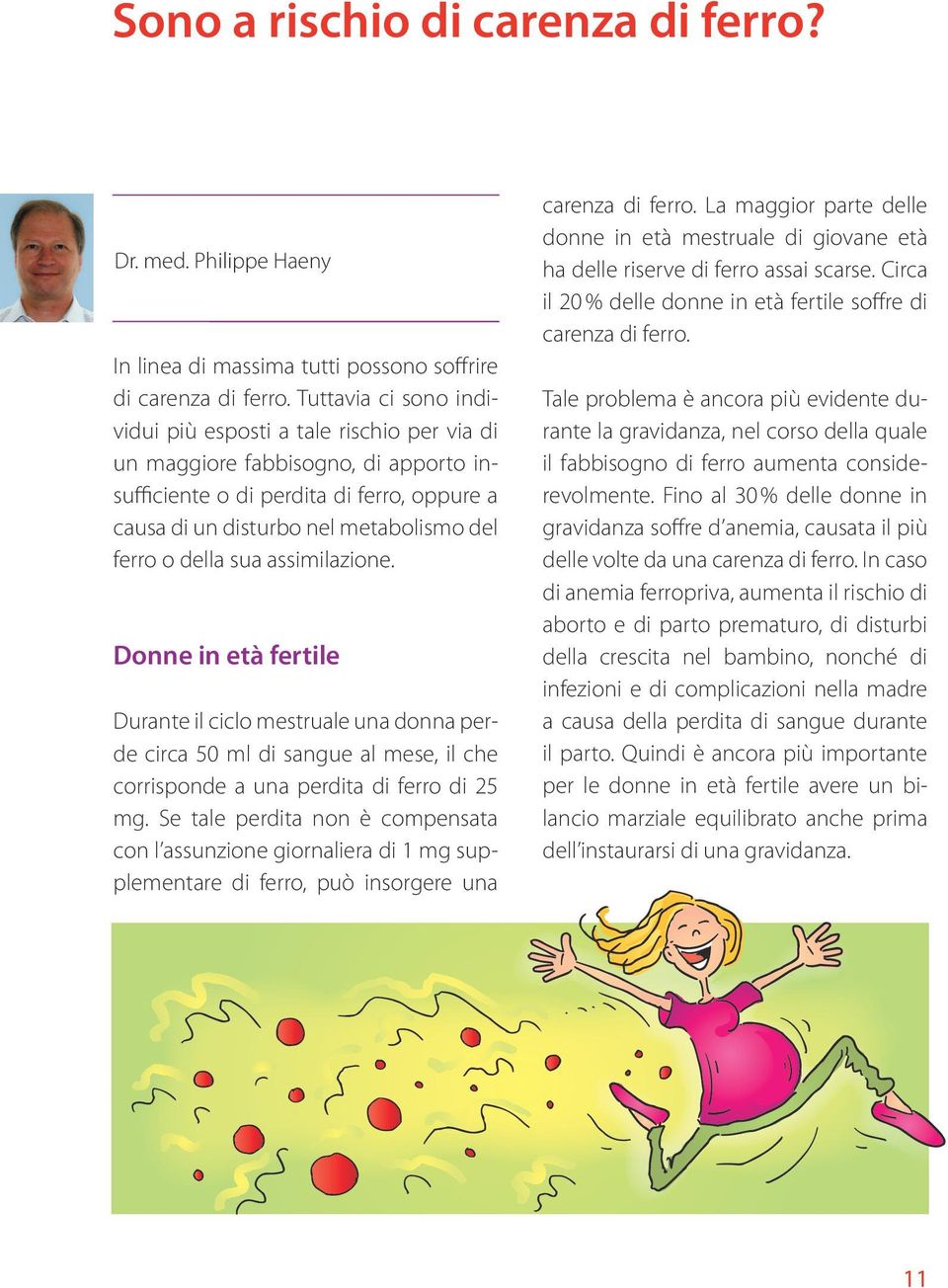 Sono a rischio di carenza di ferro?

Dr. med. Philippe Haeny

In linea di massima tutti possono soffrire di carenza di ferro. Tuttavia ci sono individui più esposti a tale rischio per via di un maggiore fabbisogno, di apporto insufficiente o di perdita di ferro, oppure a causa di un disturbo nel metabolismo del ferro o della sua assimilazione.

Donne in età fertile

Durante il ciclo mestruale una donna perde circa 50 ml di sangue al mese, il che corrisponde a una perdita di ferro di 25 mg. Se tale perdita non è compensata con l'assunzione giornaliera di 1 mg supplementare di ferro, può insorgere una carenza di ferro. La maggior parte delle donne in età mestruale di giovane età ha delle riserve di ferro assai scarse. Circa il 20 % delle donne in età fertile soffre di carenza di ferro.

Tale problema è ancora più evidente durante la gravidanza, nel corso della quale il fabbisogno di ferro aumenta considerevolmente. Fino al 30 % delle donne in gravidanza soffre d'anemia, causata il più delle volte da una carenza di ferro. In caso di anemia ferropriva, aumenta il rischio di aborto e di parto prematuro, di disturbi della crescita nel bambino, nonché di infezioni e di complicazioni nella madre a causa della perdita di sangue durante il parto. Quindi è ancora più importante per le donne in età fertile avere un bilancio marziale equilibrato anche prima dell'instaurarsi di una gravidanza.

11